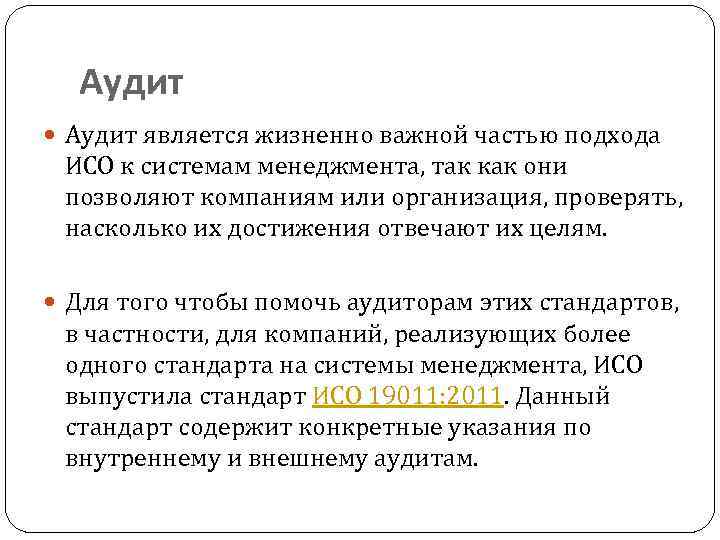 Аудит

Аудит является жизненно важной частью подхода ИСО к системам менеджмента, так как они позволяют компаниям или организация, проверять, насколько их достижения отвечают их целям.

Для того чтобы помочь аудиторам этих стандартов, в частности, для компаний, реализующих более одного стандарта на системы менеджмента, ИСО выпустила стандарт ИСО 19011:2011. Данный стандарт содержит конкретные указания по внутреннему и внешнему аудитам.